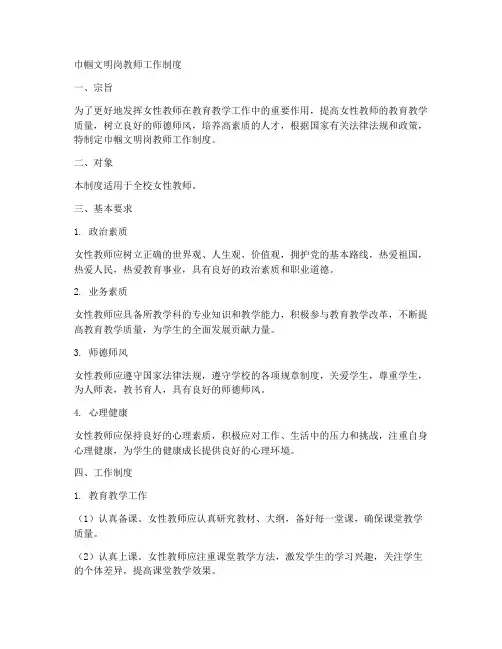 巾帼文明岗教师工作制度

一、宗旨

为了更好地发挥女性教师在教育教学工作中的重要作用，提高女性教师的教育教学质量，树立良好的师德师风，培养高素质的人才，根据国家有关法律法规和政策，特制定巾帼文明岗教师工作制度。

二、对象

本制度适用于全校女性教师。

三、基本要求

1. 政治素质

女性教师应树立正确的世界观、人生观、价值观，拥护党的基本路线，热爱祖国，热爱人民，热爱教育事业，具有良好的政治素质和职业道德。

2. 业务素质

女性教师应具备所教学科的专业知识和教学能力，积极参与教育教学改革，不断提高教育教学质量，为学生的全面发展贡献力量。

3. 师德师风

女性教师应遵守国家法律法规，遵守学校的各项规章制度，关爱学生，尊重学生，为人师表，教书育人，具有良好的师德师风。

4. 心理健康

女性教师应保持良好的心理素质，积极应对工作、生活中的压力和挑战，注重自身心理健康，为学生的健康成长提供良好的心理环境。

四、工作制度

1. 教育教学工作

（1）认真备课。女性教师应认真研究教材、大纲，备好每一堂课，确保课堂教学质量。

（2）认真上课。女性教师应注重课堂教学方法，激发学生的学习兴趣，关注学生的个体差异，提高课堂教学效果。